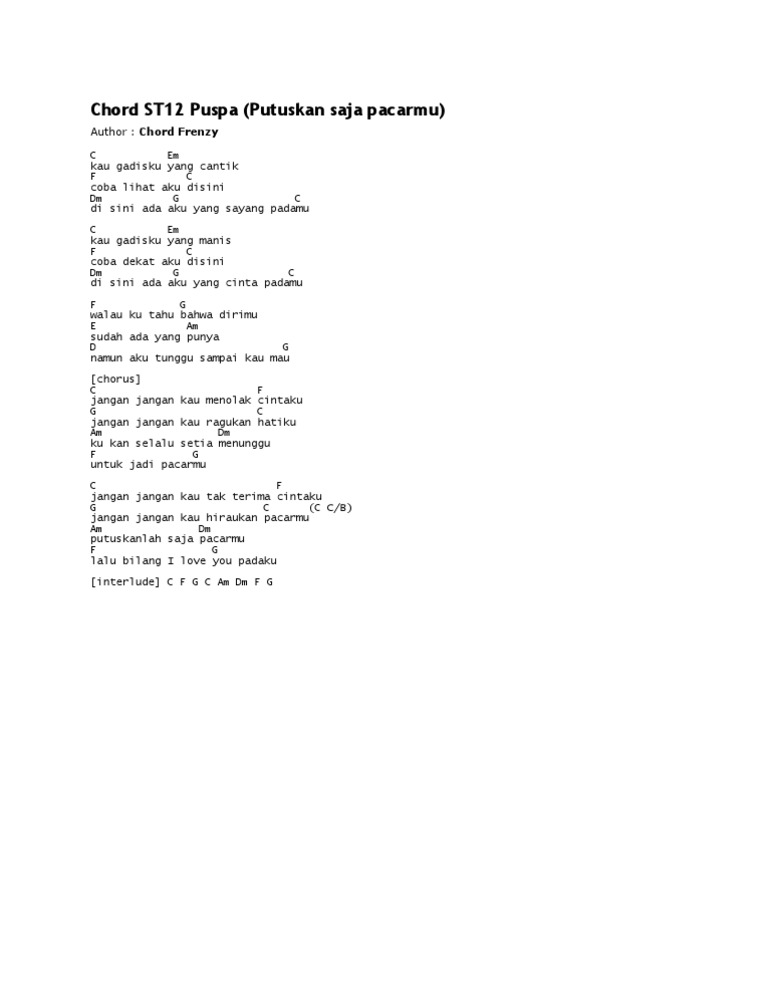 Chord ST12 Puspa (Putuskan saja pacarmu)

Author : Chord Frenzy

C Em
kau gadisku yang cantik
F C
coba lihat aku disini
Dm G C
di sini ada aku yang sayang padamu

C Em
kau gadisku yang manis
F C
coba dekat aku disini
Dm G C
di sini ada aku yang cinta padamu

F G
walau ku tahu bahwa dirimu
E Am
sudah ada yang punya
D G
namun aku tunggu sampai kau mau

[chorus]
C F
jangan jangan kau menolak cintaku
G C
jangan jangan kau ragukan hatiku
Am Dm
ku kan selalu setia menunggu
F G
untuk jadi pacarmu

C F
jangan jangan kau tak terima cintaku
G C (C C/B)
jangan jangan kau hiraukan pacarmu
Am Dm
putuskanlah saja pacarmu
F G
lalu bilang I love you padaku

[interlude] C F G C Am Dm F G